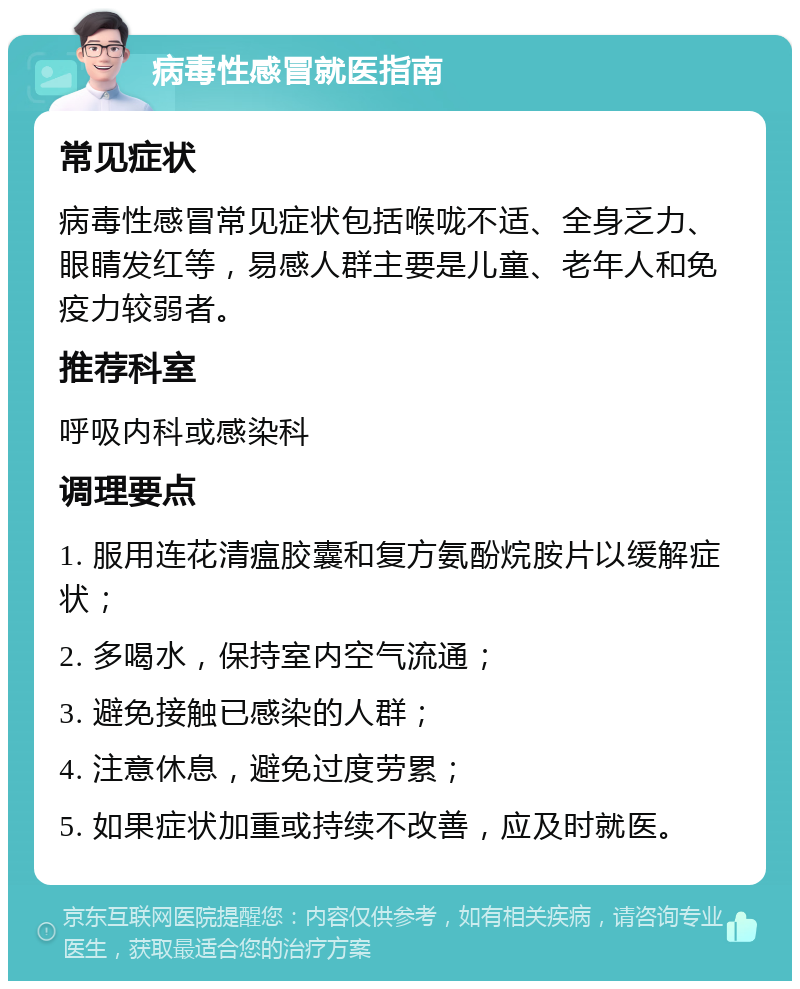 病毒性感冒就医指南

常见症状

病毒性感冒常见症状包括喉咙不适、全身乏力、眼睛发红等，易感人群主要是儿童、老年人和免疫力较弱者。

推荐科室

呼吸内科或感染科

调理要点

1. 服用连花清瘟胶囊和复方氨酚烷胺片以缓解症状；

2. 多喝水，保持室内空气流通；

3. 避免接触已感染的人群；

4. 注意休息，避免过度劳累；

5. 如果症状加重或持续不改善，应及时就医。

京东互联网医院提醒您：内容仅供参考，如有相关疾病，请咨询专业医生，获取最适合您的治疗方案